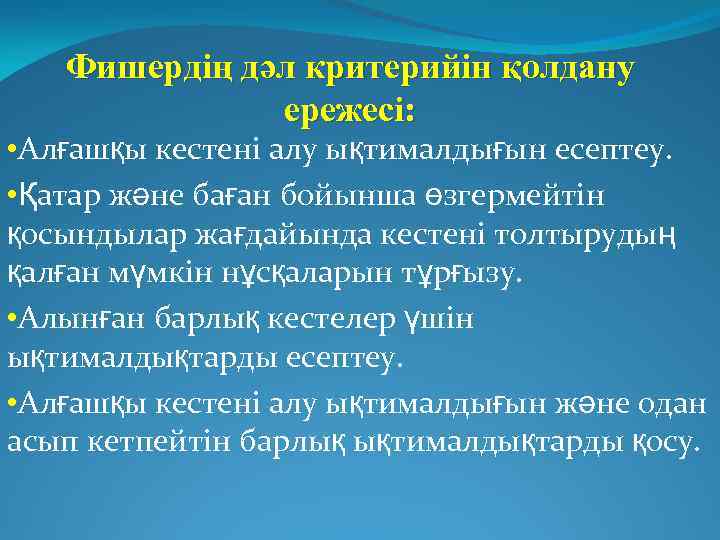 Фишердің дәл критерийін қолдану ережесі:

•Алғашқы кестені алу ықтималдығын есептеу.

•Қатар және баған бойынша өзгермейтін қосындылар жағдайында кестені толтырудың қалған мүмкін нұсқаларын тұрғызу.

•Алынған барлық кестелер үшін ықтималдықтарды есептеу.

•Алғашқы кестені алу ықтималдығын және одан асып кетпейтін барлық ықтималдықтарды қосу.